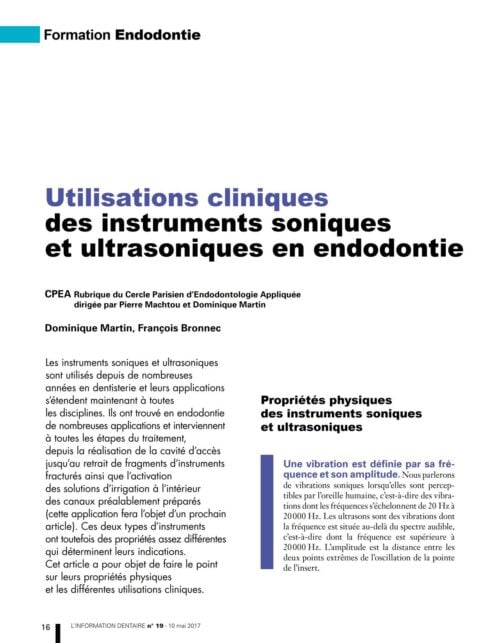 Formation Endodontie

Utilisations cliniques
des instruments soniques
et ultrasoniques en endodontie

CPEA Rubrique du Cercle Parisien d'Endodontologie Appliquée dirigée par Pierre Machtou et Dominique Martin

Dominique Martin, François Bronnec

Les instruments soniques et ultrasoniques sont utilisés depuis de nombreuses années en dentisterie et leurs applications s'étendent maintenant à toutes les disciplines. Ils ont trouvé en endodontie de nombreuses applications et interviennent à toutes les étapes du traitement, depuis la réalisation de la cavité d'accès jusqu'au retrait de fragments d'instruments fracturés ainsi que l'activation des solutions d'irrigation à l'intérieur des canaux préalablement préparés (cette application fera l'objet d'un prochain article). Ces deux types d'instruments ont toutefois des propriétés assez différentes qui déterminent leurs indications.
Cet article a pour objet de faire le point sur leurs propriétés physiques et les différentes utilisations cliniques.

Propriétés physiques des instruments soniques et ultrasoniques

Une vibration est définie par sa fréquence et son amplitude. Nous parlerons de vibrations soniques lorsqu'elles sont perceptibles par l'oreille humaine, c'est-à-dire des vibrations dont les fréquences s'échelonnent de 20 Hz à 20000 Hz. Les ultrasons sont des vibrations dont la fréquence est située au-delà du spectre audible, c'est-à-dire dont la fréquence est supérieure à 20000 Hz. L'amplitude est la distance entre les deux points extrêmes de l'oscillation de la pointe de l'insert.

16 L'INFORMATION DENTAIRE n° 19 - 10 mai 2017